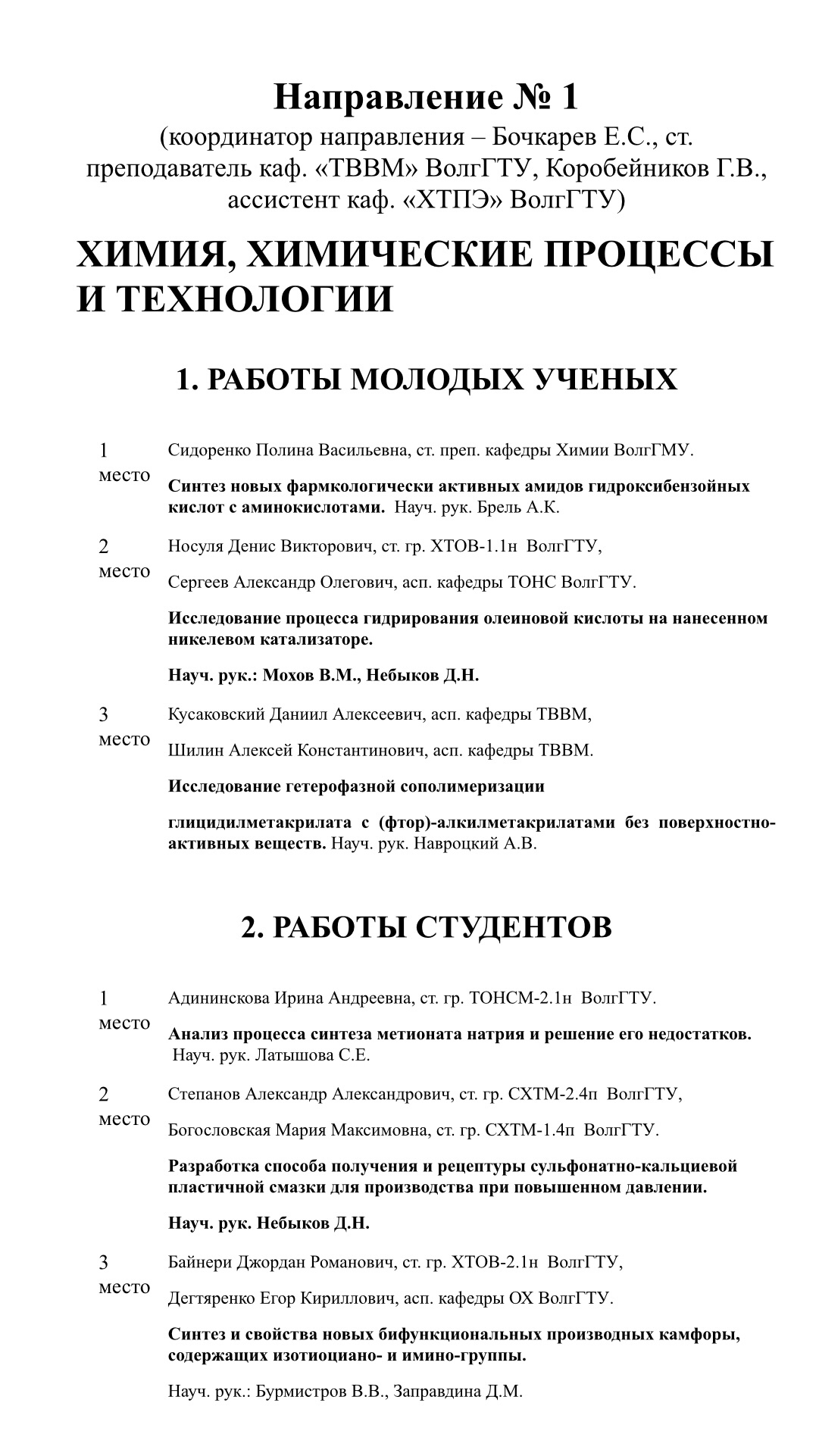 Направление № 1
(координатор направления – Бочкарев Е.С., ст. преподаватель каф. «ТВВМ» ВолгГТУ, Коробейников Г.В., ассистент каф. «ХТПЭ» ВолгГТУ)

ХИМИЯ, ХИМИЧЕСКИЕ ПРОЦЕССЫ И ТЕХНОЛОГИИ

1. РАБОТЫ МОЛОДЫХ УЧЕНЫХ

1 место

Сидоренко Полина Васильевна, ст. преп. кафедры Химии ВолгГМУ.

Синтез новых фармкологически активных амидов гидроксибензойных кислот с аминокислотами. Науч. рук. Брель А.К.

2 место

Носуля Денис Викторович, ст. гр. ХТОВ-1.1н ВолгГТУ,

Сергеев Александр Олегович, асп. кафедры ТОНС ВолгГТУ.

Исследование процесса гидрирования олеиновой кислоты на нанесенном никелевом катализаторе.

Науч. рук.: Мохов В.М., Небыков Д.Н.

3 место

Кусаковский Даниил Алексеевич, асп. кафедры ТВВМ,

Шилин Алексей Константинович, асп. кафедры ТВВМ.

Исследование гетерофазной сополимеризации

глицидилметакрилата с (фтор)-алкилметакрилатами без поверхностно-активных веществ. Науч. рук. Навроцкий А.В.

2. РАБОТЫ СТУДЕНТОВ

1 место

Адининскова Ирина Андреевна, ст. гр. ТОНСМ-2.1н ВолгГТУ.

Анализ процесса синтеза метионата натрия и решение его недостатков. Науч. рук. Латышова С.Е.

2 место

Степанов Александр Александрович, ст. гр. СХТМ-2.4п ВолгГТУ,

Богословская Мария Максимовна, ст. гр. СХТМ-1.4п ВолгГТУ.

Разработка способа получения и рецептуры сульфонатно-кальциевой пластичной смазки для производства при повышенном давлении.

Науч. рук. Небыков Д.Н.

3 место

Байнери Джордан Романович, ст. гр. ХТОВ-2.1н ВолгГТУ,

Дегтяренко Егор Кириллович, асп. кафедры ОХ ВолгГТУ.

Синтез и свойства новых бифункциональных производных камфоры, содержащих изотиоциано- и имино-группы.

Науч. рук.: Бурмистров В.В., Заправдина Д.М.